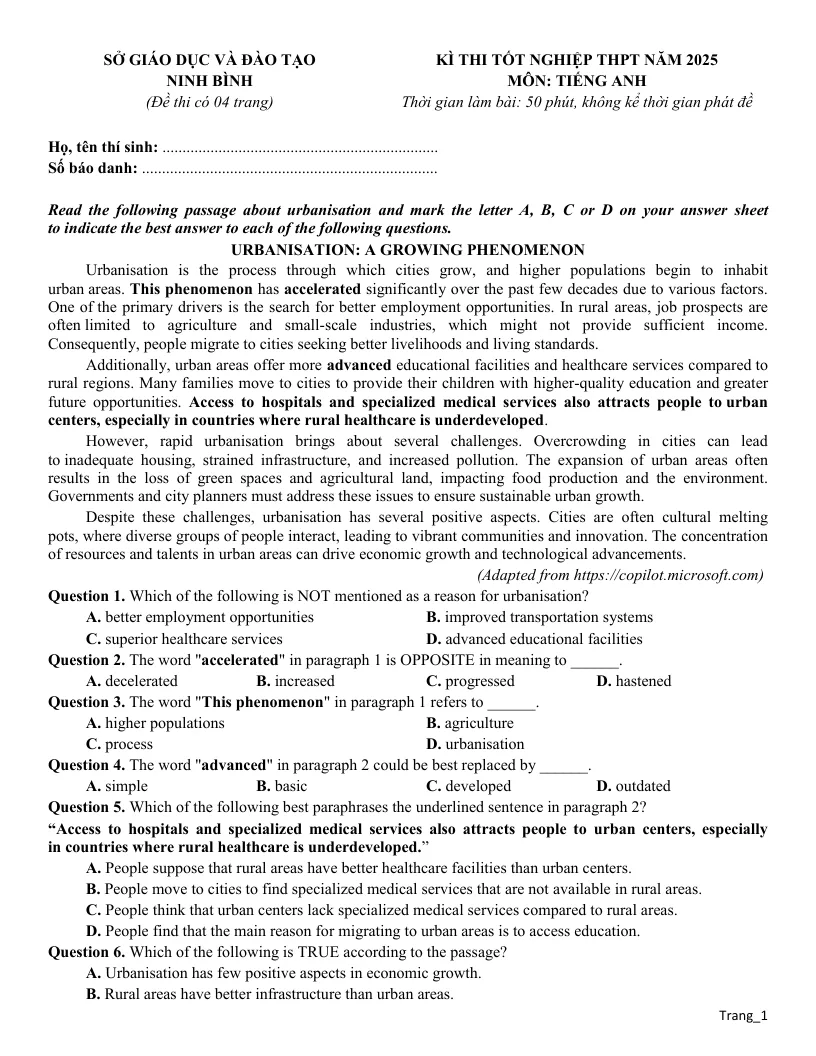 SỞ GIÁO DỤC VÀ ĐÀO TẠO
NINH BÌNH
(Đề thi có 04 trang)

KÌ THI TỐT NGHIỆP THPT NĂM 2025
MÔN: TIẾNG ANH
Thời gian làm bài: 50 phút, không kể thời gian phát đề

Họ, tên thí sinh:
Số báo danh:

Read the following passage about urbanisation and mark the letter A, B, C or D on your answer sheet to indicate the best answer to each of the following questions.

URBANISATION: A GROWING PHENOMENON

Urbanisation is the process through which cities grow, and higher populations begin to inhabit urban areas. This phenomenon has accelerated significantly over the past few decades due to various factors. One of the primary drivers is the search for better employment opportunities. In rural areas, job prospects are often limited to agriculture and small-scale industries, which might not provide sufficient income. Consequently, people migrate to cities seeking better livelihoods and living standards.

Additionally, urban areas offer more advanced educational facilities and healthcare services compared to rural regions. Many families move to cities to provide their children with higher-quality education and greater future opportunities. Access to hospitals and specialized medical services also attracts people to urban centers, especially in countries where rural healthcare is underdeveloped.

However, rapid urbanisation brings about several challenges. Overcrowding in cities can lead to inadequate housing, strained infrastructure, and increased pollution. The expansion of urban areas often results in the loss of green spaces and agricultural land, impacting food production and the environment. Governments and city planners must address these issues to ensure sustainable urban growth.

Despite these challenges, urbanisation has several positive aspects. Cities are often cultural melting pots, where diverse groups of people interact, leading to vibrant communities and innovation. The concentration of resources and talents in urban areas can drive economic growth and technological advancements.

(Adapted from https://copilot.microsoft.com)

Question 1. Which of the following is NOT mentioned as a reason for urbanisation?
A. better employment opportunities
B. improved transportation systems
C. superior healthcare services
D. advanced educational facilities

Question 2. The word "accelerated" in paragraph 1 is OPPOSITE in meaning to ____.
A. decelerated B. increased C. progressed D. hastened

Question 3. The word "This phenomenon" in paragraph 1 refers to ____.
A. higher populations
B. agriculture
C. process
D. urbanisation

Question 4. The word "advanced" in paragraph 2 could be best replaced by ____.
A. simple B. basic C. developed D. outdated

Question 5. Which of the following best paraphrases the underlined sentence in paragraph 2?
"Access to hospitals and specialized medical services also attracts people to urban centers, especially in countries where rural healthcare is underdeveloped."
A. People suppose that rural areas have better healthcare facilities than urban centers.
B. People move to cities to find specialized medical services that are not available in rural areas.
C. People think that urban centers lack specialized medical services compared to rural areas.
D. People find that the main reason for migrating to urban areas is to access education.

Question 6. Which of the following is TRUE according to the passage?
A. Urbanisation has few positive aspects in economic growth.
B. Rural areas have better infrastructure than urban areas.

Trang_1